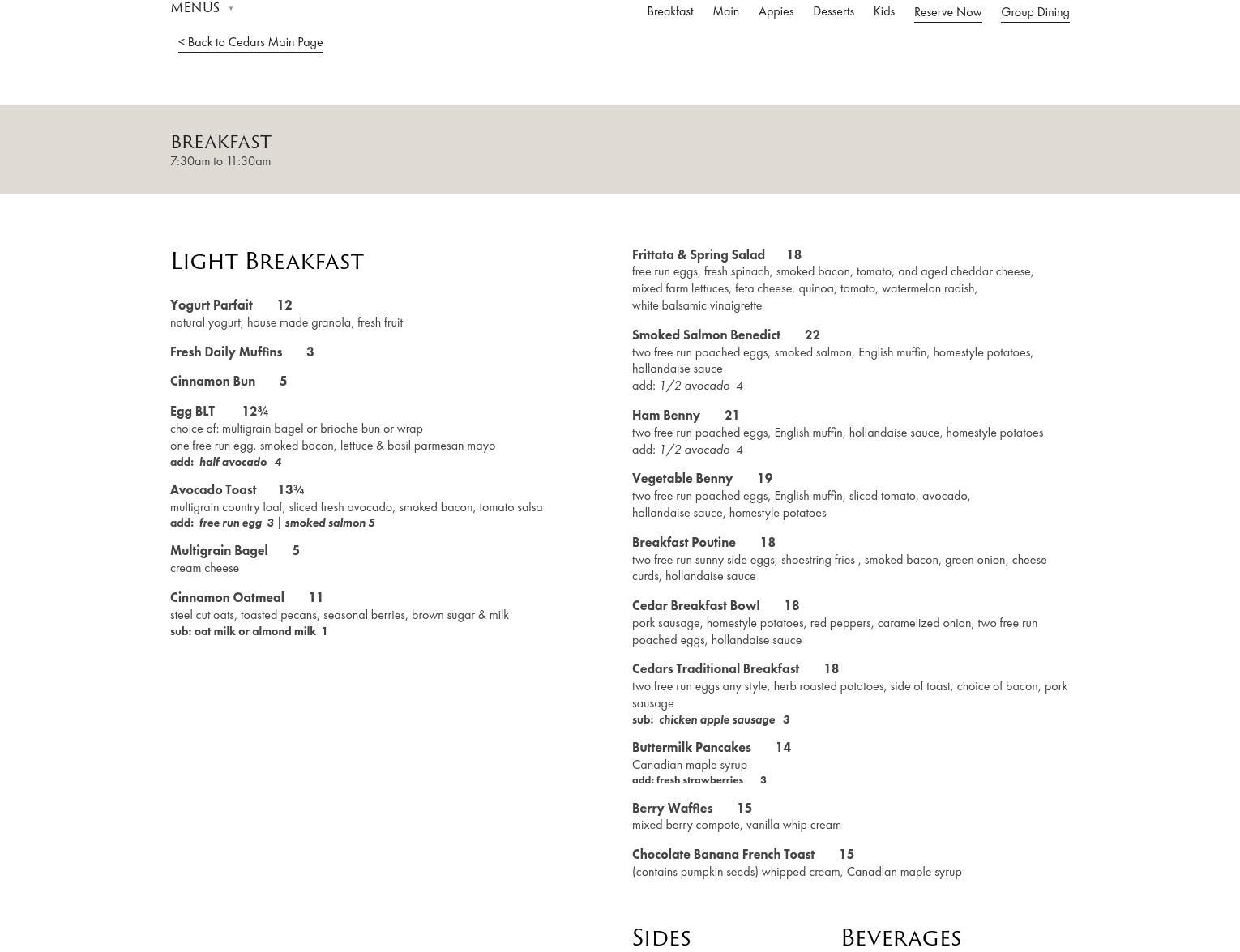 MENUS ▾

Breakfast Main Appies Desserts Kids Reserve Now Group Dining

< Back to Cedars Main Page

BREAKFAST
7:30am to 11:30am

Light Breakfast

Yogurt Parfait 12
natural yogurt, house made granola, fresh fruit

Fresh Daily Muffins 3

Cinnamon Bun 5

Egg BLT 12¾
choice of: multigrain bagel or brioche bun or wrap
one free run egg, smoked bacon, lettuce & basil parmesan mayo
add: half avocado 4

Avocado Toast 13¾
multigrain country loaf, sliced fresh avocado, smoked bacon, tomato salsa
add: free run egg 3 | smoked salmon 5

Multigrain Bagel 5
cream cheese

Cinnamon Oatmeal 11
steel cut oats, toasted pecans, seasonal berries, brown sugar & milk
sub: oat milk or almond milk 1

Frittata & Spring Salad 18
free run eggs, fresh spinach, smoked bacon, tomato, and aged cheddar cheese, mixed farm lettuces, feta cheese, quinoa, tomato, watermelon radish, white balsamic vinaigrette

Smoked Salmon Benedict 22
two free run poached eggs, smoked salmon, English muffin, homestyle potatoes, hollandaise sauce
add: 1/2 avocado 4

Ham Benny 21
two free run poached eggs, English muffin, hollandaise sauce, homestyle potatoes
add: 1/2 avocado 4

Vegetable Benny 19
two free run poached eggs, English muffin, sliced tomato, avocado, hollandaise sauce, homestyle potatoes

Breakfast Poutine 18
two free run sunny side eggs, shoestring fries , smoked bacon, green onion, cheese curds, hollandaise sauce

Cedar Breakfast Bowl 18
pork sausage, homestyle potatoes, red peppers, caramelized onion, two free run poached eggs, hollandaise sauce

Cedars Traditional Breakfast 18
two free run eggs any style, herb roasted potatoes, side of toast, choice of bacon, pork sausage
sub: chicken apple sausage 3

Buttermilk Pancakes 14
Canadian maple syrup
add: fresh strawberries 3

Berry Waffles 15
mixed berry compote, vanilla whip cream

Chocolate Banana French Toast 15
(contains pumpkin seeds) whipped cream, Canadian maple syrup

Sides

Beverages